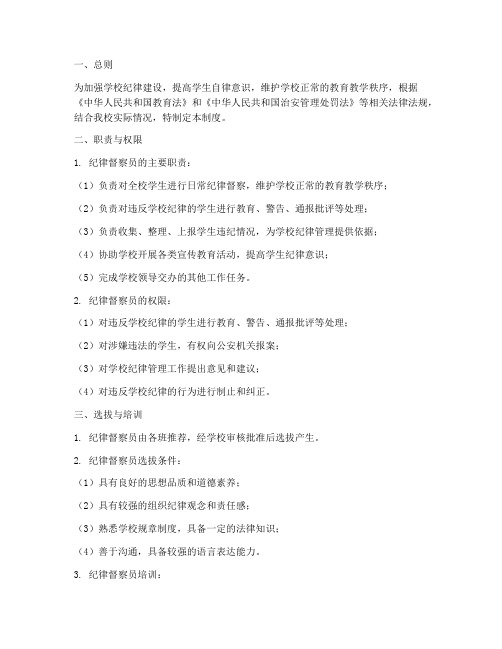 一、总则

为加强学校纪律建设，提高学生自律意识，维护学校正常的教育教学秩序，根据《中华人民共和国教育法》和《中华人民共和国治安管理处罚法》等相关法律法规，结合我校实际情况，特制定本制度。

二、职责与权限

1. 纪律督察员的主要职责：

（1）负责对全校学生进行日常纪律督察，维护学校正常的教育教学秩序；

（2）负责对违反学校纪律的学生进行教育、警告、通报批评等处理；

（3）负责收集、整理、上报学生违纪情况，为学校纪律管理提供依据；

（4）协助学校开展各类宣传教育活动，提高学生纪律意识；

（5）完成学校领导交办的其他工作任务。

2. 纪律督察员的权限：

（1）对违反学校纪律的学生进行教育、警告、通报批评等处理；

（2）对涉嫌违法的学生，有权向公安机关报案；

（3）对学校纪律管理工作提出意见和建议；

（4）对违反学校纪律的行为进行制止和纠正。

三、选拔与培训

1. 纪律督察员由各班推荐，经学校审核批准后选拔产生。

2. 纪律督察员选拔条件：

（1）具有良好的思想品质和道德素养；

（2）具有较强的组织纪律观念和责任感；

（3）熟悉学校规章制度，具备一定的法律知识；

（4）善于沟通，具备较强的语言表达能力。

3. 纪律督察员培训：